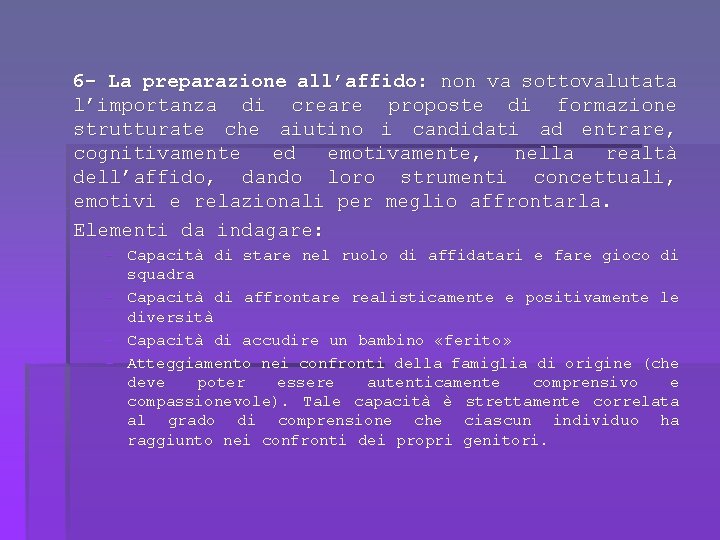 6- La preparazione all'affido: non va sottovalutata l'importanza di creare proposte di formazione strutturate che aiutino i candidati ad entrare, cognitivamente ed emotivamente, nella realtà dell'affido, dando loro strumenti concettuali, emotivi e relazionali per meglio affrontarla.

Elementi da indagare:

– Capacità di stare nel ruolo di affidatari e fare gioco di squadra

– Capacità di affrontare realisticamente e positivamente le diversità

– Capacità di accudire un bambino «ferito»

– Atteggiamento nei confronti della famiglia di origine (che deve poter essere autenticamente comprensivo e compassionevole). Tale capacità è strettamente correlata al grado di comprensione che ciascun individuo ha raggiunto nei confronti dei propri genitori.